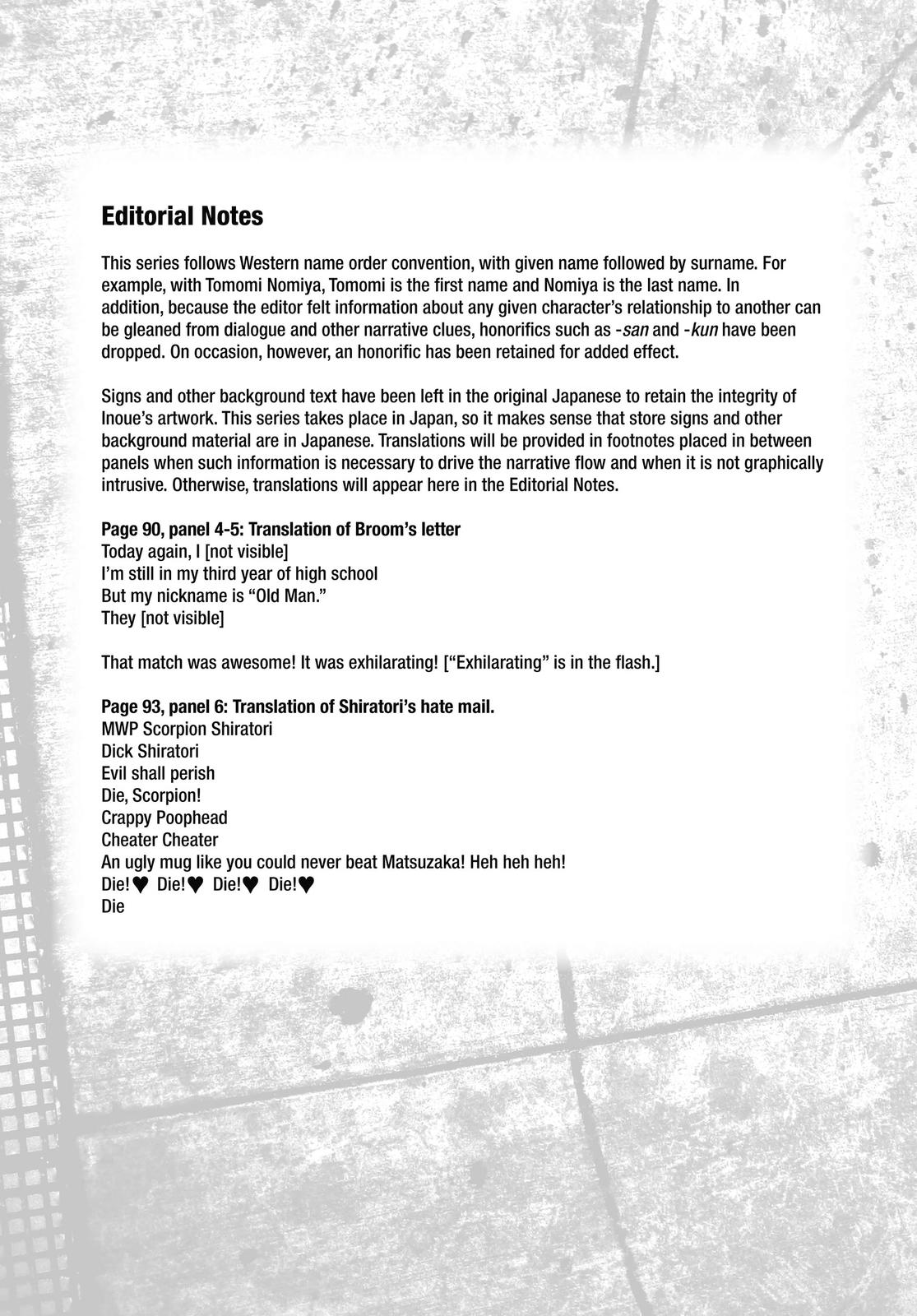 Editorial Notes

This series follows Western name order convention, with given name followed by surname. For example, with Tomomi Nomiya, Tomomi is the first name and Nomiya is the last name. In addition, because the editor felt information about any given character's relationship to another can be gleaned from dialogue and other narrative clues, honorifics such as -san and -kun have been dropped. On occasion, however, an honorific has been retained for added effect.

Signs and other background text have been left in the original Japanese to retain the integrity of Inoue's artwork. This series takes place in Japan, so it makes sense that store signs and other background material are in Japanese. Translations will be provided in footnotes placed in between panels when such information is necessary to drive the narrative flow and when it is not graphically intrusive. Otherwise, translations will appear here in the Editorial Notes.

Page 90, panel 4-5: Translation of Broom's letter
Today again, I [not visible]
I'm still in my third year of high school
But my nickname is "Old Man."
They [not visible]

That match was awesome! It was exhilarating! ["Exhilarating" is in the flash.]

Page 93, panel 6: Translation of Shiratori's hate mail.
MWP Scorpion Shiratori
Dick Shiratori
Evil shall perish
Die, Scorpion!
Crappy Poophead
Cheater Cheater
An ugly mug like you could never beat Matsuzaka! Heh heh heh!
Die!♥ Die!♥ Die!♥ Die!♥
Die